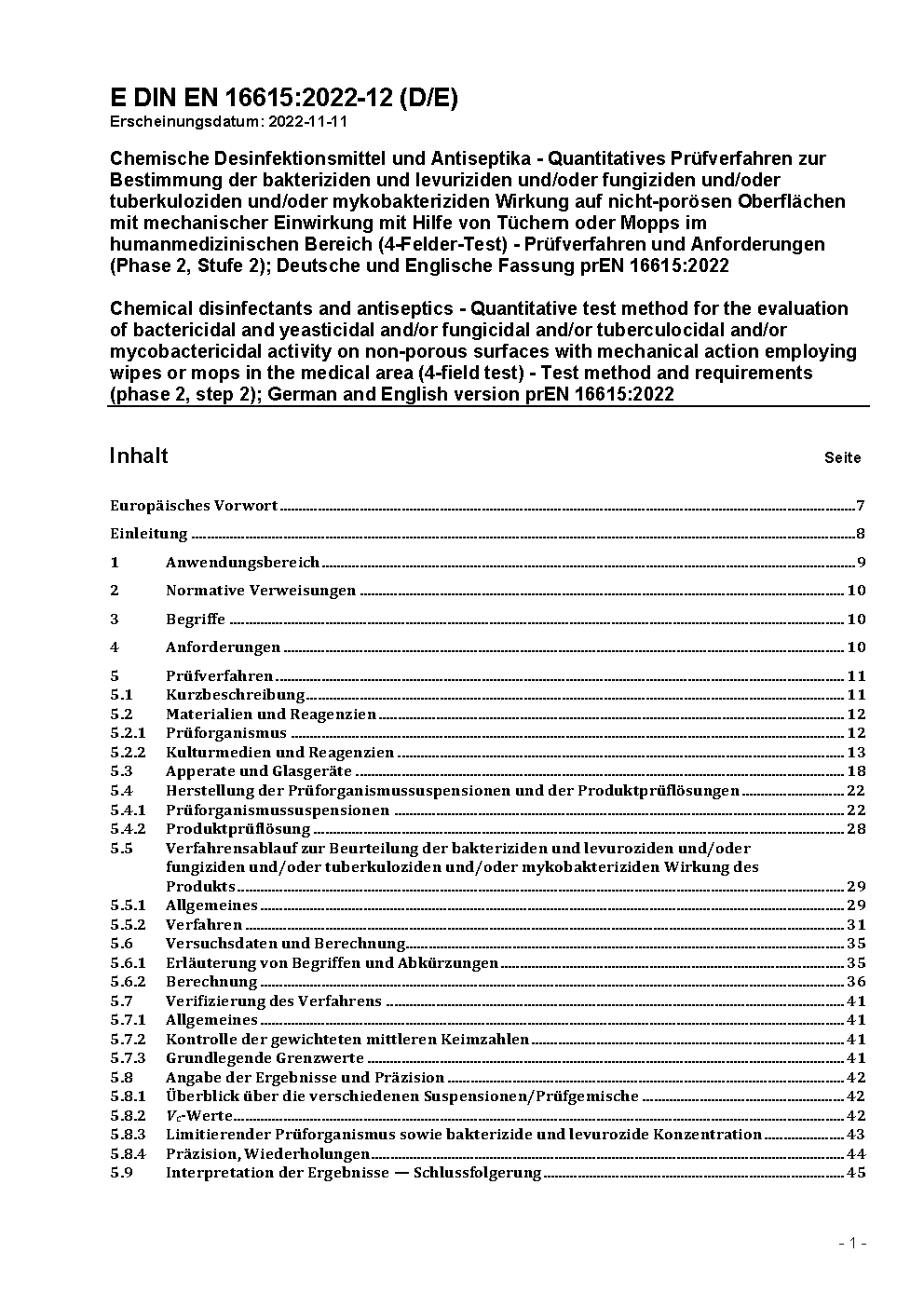 E DIN EN 16615:2022-12 (D/E)
Erscheinungsdatum: 2022-11-11

Chemische Desinfektionsmittel und Antiseptika - Quantitatives Prüfverfahren zur Bestimmung der bakteriziden und levuriziden und/oder fungiziden und/oder tuberkuloziden und/oder mykobakteriziden Wirkung auf nicht-porösen Oberflächen mit mechanischer Einwirkung mit Hilfe von Tüchern oder Mopps im humanmedizinischen Bereich (4-Felder-Test) - Prüfverfahren und Anforderungen (Phase 2, Stufe 2); Deutsche und Englische Fassung prEN 16615:2022

Chemical disinfectants and antiseptics - Quantitative test method for the evaluation of bactericidal and yeasticidal and/or fungicidal and/or tuberculocidal and/or mycobactericidal activity on non-porous surfaces with mechanical action employing wipes or mops in the medical area (4-field test) - Test method and requirements (phase 2, step 2); German and English version prEN 16615:2022

Inhalt Seite

Europäisches Vorwort 7
Einleitung 8
1 Anwendungsbereich 9
2 Normative Verweisungen 10
3 Begriffe 10
4 Anforderungen 10
5 Prüfverfahren 11
5.1 Kurzbeschreibung 11
5.2 Materialien und Reagenzien 12
5.2.1 Prüforganismus 12
5.2.2 Kulturmedien und Reagenzien 13
5.3 Apperate und Glasgeräte 18
5.4 Herstellung der Prüforganismussuspensionen und der Produktprüflösungen 22
5.4.1 Prüforganismussuspensionen 22
5.4.2 Produktprüflösung 28
5.5 Verfahrensablauf zur Beurteilung der bakteriziden und levuroziden und/oder fungiziden und/oder tuberkuloziden und/oder mykobakteriziden Wirkung des Produkts 29
5.5.1 Allgemeines 29
5.5.2 Verfahren 31
5.6 Versuchsdaten und Berechnung 35
5.6.1 Erläuterung von Begriffen und Abkürzungen 35
5.6.2 Berechnung 36
5.7 Verifizierung des Verfahrens 41
5.7.1 Allgemeines 41
5.7.2 Kontrolle der gewichteten mittleren Keimzahlen 41
5.7.3 Grundlegende Grenzwerte 41
5.8 Angabe der Ergebnisse und Präzision 42
5.8.1 Überblick über die verschiedenen Suspensionen/Prüfgemische 42
5.8.2 $V_c$-Werte 42
5.8.3 Limitierender Prüforganismus sowie bakterizide und levurozide Konzentration 43
5.8.4 Präzision, Wiederholungen 44
5.9 Interpretation der Ergebnisse — Schlussfolgerung 45

- 1 -